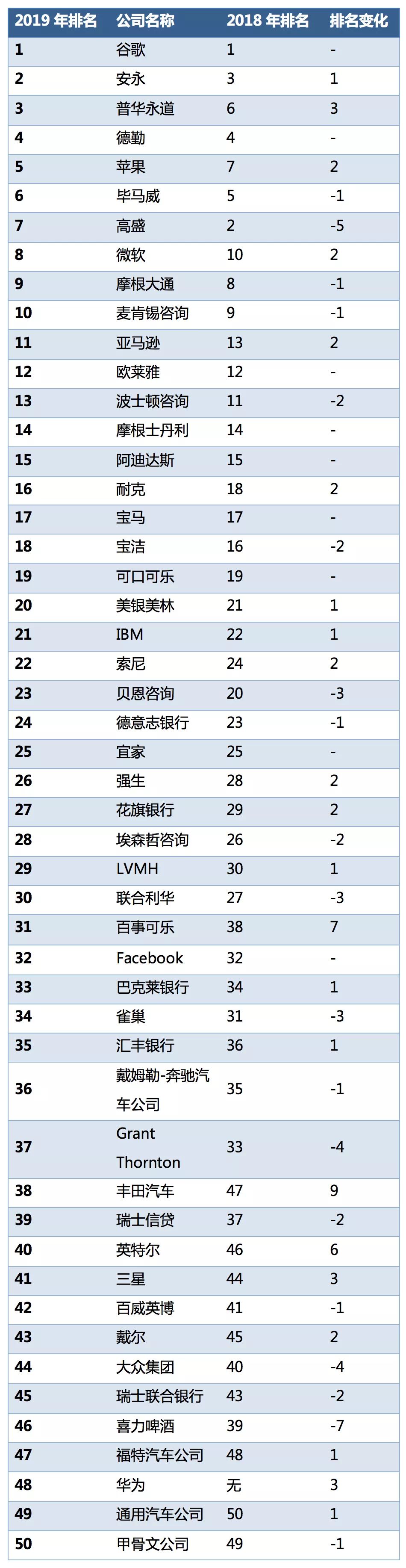 | 2019 年排名 | 公司名称 | 2018 年排名 | 排名变化 |
|---|---|---|---|
| 1 | 谷歌 | 1 | - |
| 2 | 安永 | 3 | 1 |
| 3 | 普华永道 | 6 | 3 |
| 4 | 德勤 | 4 | - |
| 5 | 苹果 | 7 | 2 |
| 6 | 毕马威 | 5 | -1 |
| 7 | 高盛 | 2 | -5 |
| 8 | 微软 | 10 | 2 |
| 9 | 摩根大通 | 8 | -1 |
| 10 | 麦肯锡咨询 | 9 | -1 |
| 11 | 亚马逊 | 13 | 2 |
| 12 | 欧莱雅 | 12 | - |
| 13 | 波士顿咨询 | 11 | -2 |
| 14 | 摩根士丹利 | 14 | - |
| 15 | 阿迪达斯 | 15 | - |
| 16 | 耐克 | 18 | 2 |
| 17 | 宝马 | 17 | - |
| 18 | 宝洁 | 16 | -2 |
| 19 | 可口可乐 | 19 | - |
| 20 | 美银美林 | 21 | 1 |
| 21 | IBM | 22 | 1 |
| 22 | 索尼 | 24 | 2 |
| 23 | 贝恩咨询 | 20 | -3 |
| 24 | 德意志银行 | 23 | -1 |
| 25 | 宜家 | 25 | - |
| 26 | 强生 | 28 | 2 |
| 27 | 花旗银行 | 29 | 2 |
| 28 | 埃森哲咨询 | 26 | -2 |
| 29 | LVMH | 30 | 1 |
| 30 | 联合利华 | 27 | -3 |
| 31 | 百事可乐 | 38 | 7 |
| 32 | Facebook | 32 | - |
| 33 | 巴克莱银行 | 34 | 1 |
| 34 | 雀巢 | 31 | -3 |
| 35 | 汇丰银行 | 36 | 1 |
| 36 | 戴姆勒-奔驰汽车公司 | 35 | -1 |
| 37 | Grant Thornton | 33 | -4 |
| 38 | 丰田汽车 | 47 | 9 |
| 39 | 瑞士信贷 | 37 | -2 |
| 40 | 英特尔 | 46 | 6 |
| 41 | 三星 | 44 | 3 |
| 42 | 百威英博 | 41 | -1 |
| 43 | 戴尔 | 45 | 2 |
| 44 | 大众集团 | 40 | -4 |
| 45 | 瑞士联合银行 | 43 | -2 |
| 46 | 喜力啤酒 | 39 | -7 |
| 47 | 福特汽车公司 | 48 | 1 |
| 48 | 华为 | 无 | 3 |
| 49 | 通用汽车公司 | 50 | 1 |
| 50 | 甲骨文公司 | 49 | -1 |